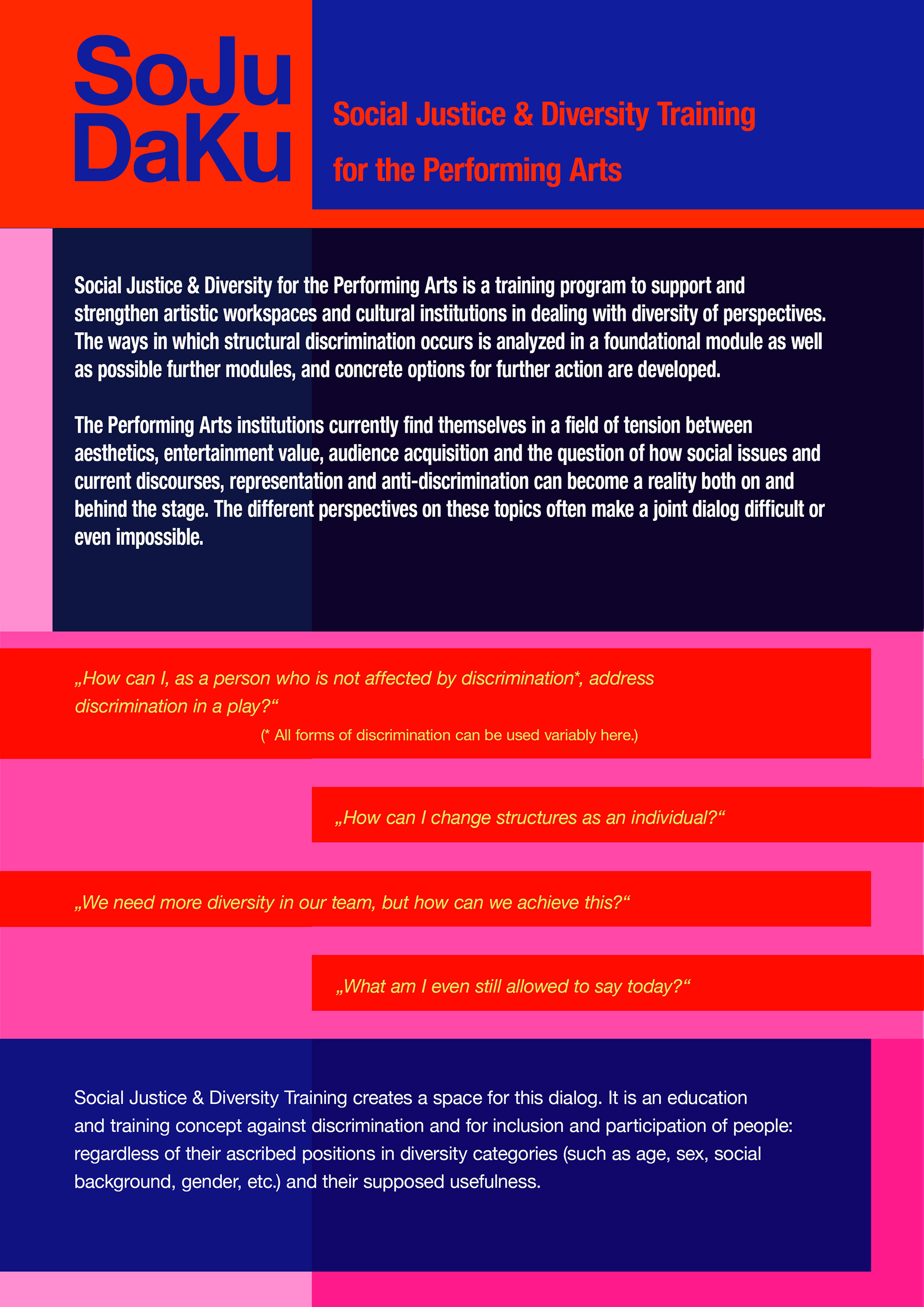 SoJu DaKu

Social Justice & Diversity Training for the Performing Arts

Social Justice & Diversity for the Performing Arts is a training program to support and strengthen artistic workspaces and cultural institutions in dealing with diversity of perspectives. The ways in which structural discrimination occurs is analyzed in a foundational module as well as possible further modules, and concrete options for further action are developed.

The Performing Arts institutions currently find themselves in a field of tension between aesthetics, entertainment value, audience acquisition and the question of how social issues and current discourses, representation and anti-discrimination can become a reality both on and behind the stage. The different perspectives on these topics often make a joint dialog difficult or even impossible.

„How can I, as a person who is not affected by discrimination*, address discrimination in a play?“

(* All forms of discrimination can be used variably here.)

„How can I change structures as an individual?“

„We need more diversity in our team, but how can we achieve this?“

„What am I even still allowed to say today?“

Social Justice & Diversity Training creates a space for this dialog. It is an education and training concept against discrimination and for inclusion and participation of people: regardless of their ascribed positions in diversity categories (such as age, sex, social background, gender, etc.) and their supposed usefulness.